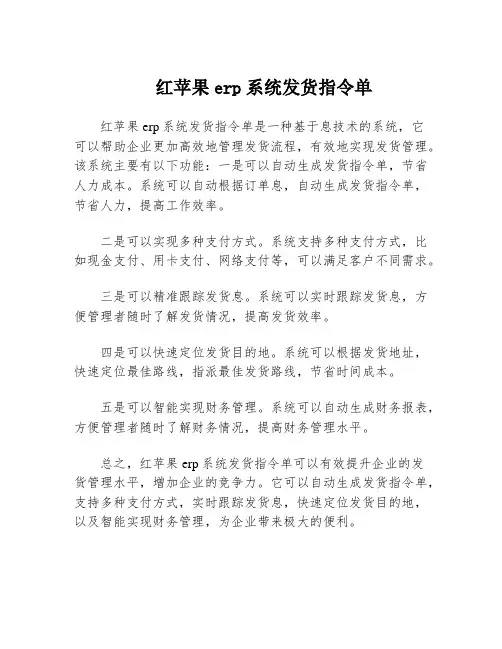 红苹果 erp 系统发货指令单

红苹果 erp 系统发货指令单是一种基于息技术的系统，它可以帮助企业更加高效地管理发货流程，有效地实现发货管理。该系统主要有以下功能：一是可以自动生成发货指令单，节省人力成本。系统可以自动根据订单息，自动生成发货指令单，节省人力，提高工作效率。

二是可以实现多种支付方式。系统支持多种支付方式，比如现金支付、用卡支付、网络支付等，可以满足客户不同需求。

三是可以精准跟踪发货息。系统可以实时跟踪发货息，方便管理者随时了解发货情况，提高发货效率。

四是可以快速定位发货目的地。系统可以根据发货地址，快速定位最佳路线，指派最佳发货路线，节省时间成本。

五是可以智能实现财务管理。系统可以自动生成财务报表，方便管理者随时了解财务情况，提高财务管理水平。

总之，红苹果 erp 系统发货指令单可以有效提升企业的发货管理水平，增加企业的竞争力。它可以自动生成发货指令单，支持多种支付方式，实时跟踪发货息，快速定位发货目的地，以及智能实现财务管理，为企业带来极大的便利。